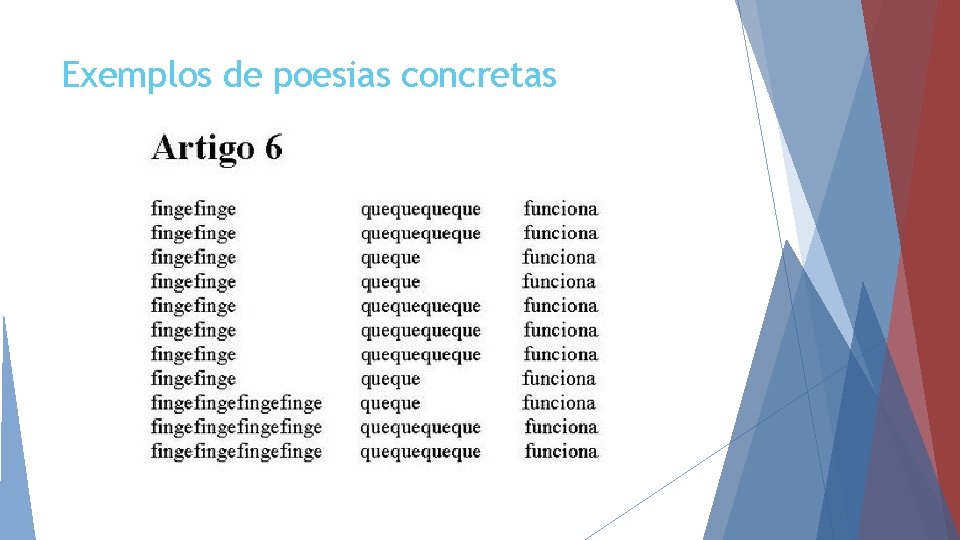 Exemplos de poesias concretas

Artigo 6

fingefinge quequequeque funciona
fingefinge quequequeque funciona
fingefinge queque funciona
fingefinge queque funciona
fingefinge quequequeque funciona
fingefinge quequequeque funciona
fingefinge quequequeque funciona
fingefinge queque funciona
fingefingefingefinge queque funciona
fingefingefingefinge quequequeque funciona
fingefingefingefinge quequequeque funciona